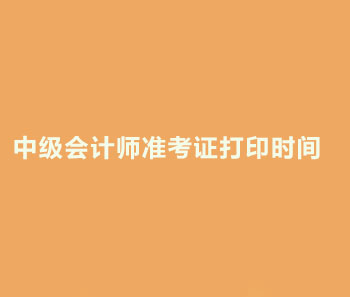 中级会计师准考证打印时间